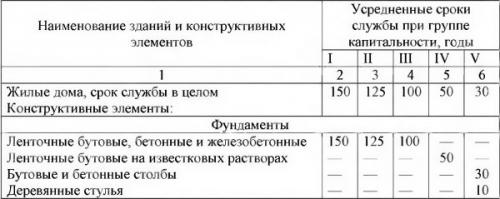 | Наименование зданий и конструктивных элементов | Усредненные сроки службы при группе капитальности, годы | | | | |
|---|---|---|---|---|---|
| | I | II | III | IV | V |
| 1 | 2 | 3 | 4 | 5 | 6 |
| Жилые дома, срок службы в целом Конструктивные элементы: | 150 | 125 | 100 | 50 | 30 |
| Фундаменты | | | | | |
| Ленточные бутовые, бетонные и железобетонные | 150 | 125 | 100 | — | — |
| Ленточные бутовые на известковых растворах | — | — | — | 50 | — |
| Бутовые и бетонные столбы | — | — | — | — | 30 |
| Деревянные стулья | — | — | — | — | 10 |